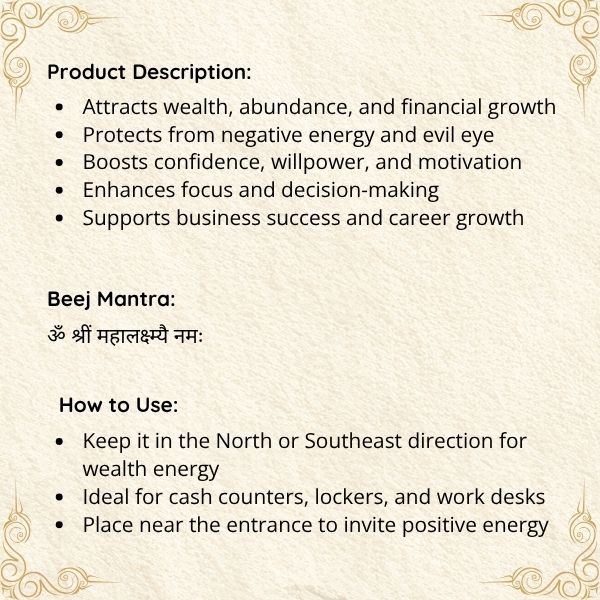 Product Description:

• Attracts wealth, abundance, and financial growth
• Protects from negative energy and evil eye
• Boosts confidence, willpower, and motivation
• Enhances focus and decision-making
• Supports business success and career growth

Beej Mantra:
ॐ श्रीं महालक्ष्म्यै नमः

How to Use:

• Keep it in the North or Southeast direction for wealth energy
• Ideal for cash counters, lockers, and work desks
• Place near the entrance to invite positive energy